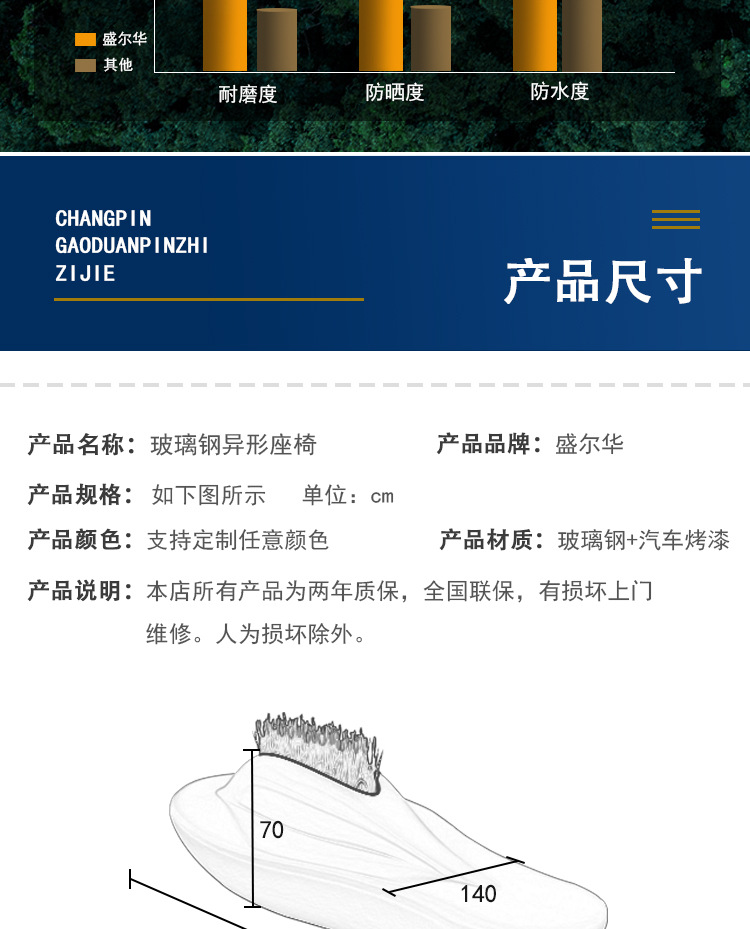 盛尔华
其他

耐磨度 防晒度 防水度

CHANGPIN
GAODUANPINZHI
ZIJIE

产品尺寸

产品名称：玻璃钢异形座椅 产品品牌：盛尔华

产品规格：如下图所示 单位：cm

产品颜色：支持定制任意颜色 产品材质：玻璃钢+汽车烤漆

产品说明：本店所有产品为两年质保，全国联保，有损坏上门维修。人为损坏除外。

70

140